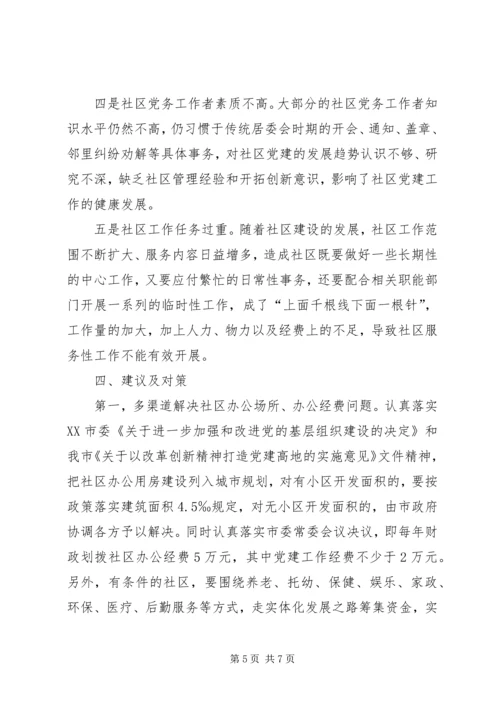 四是社区党务工作者素质不高。大部分的社区党务工作者知识水平仍然不高，仍习惯于传统居委会时期的开会、通知、盖章、邻里纠纷劝解等具体事务，对社区党建的发展趋势认识不够、研究不深，缺乏社区管理经验和开拓创新意识，影响了社区党建工作的健康发展。

五是社区工作任务过重。随着社区建设的发展，社区工作范围不断扩大、服务内容日益增多，造成社区既要做好一些长期性的中心工作，又要应付繁忙的日常性事务，还要配合相关职能部门开展一系列的临时性工作，成了“上面千根线下面一根针”，工作量的加大，加上人力、物力以及经费上的不足，导致社区服务性工作不能有效开展。

四、建议及对策

第一，多渠道解决社区办公场所、办公经费问题。认真落实XX市委《关于进一步加强和改进党的基层组织建设的决定》和我市《关于以改革创新精神打造党建高地的实施意见》文件精神，把社区办公用房建设列入城市规划，对有小区开发面积的，要按政策落实建筑面积4.5‰规定，对无小区开发面积的，由市政府协调各方予以解决。同时认真落实市委常委会议决议，即每年财政划拨社区办公经费5万元，其中党建工作经费不少于2万元。另外，有条件的社区，要围绕养老、托幼、保健、娱乐、家政、环保、医疗、后勤服务等方式，走实体化发展之路筹集资金，实

第5页 共7页